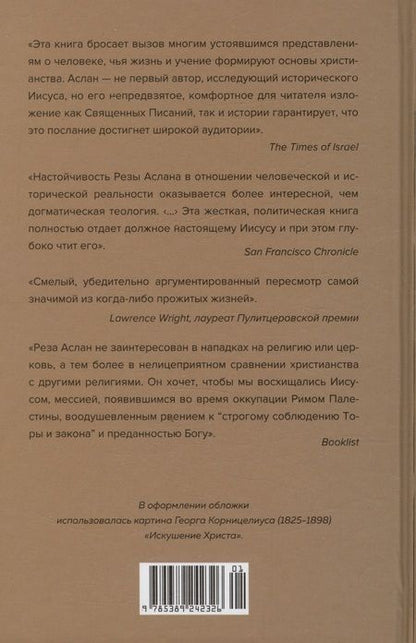 «Эта книга бросает вызов многим устоявшимся представлениям о человеке, чья жизнь и учение формируют основы христианства. Аслан — не первый автор, исследующий исторического Иисуса, но его непредвзятое, комфортное для читателя изложение как Священных Писаний, так и истории гарантирует, что это послание достигнет широкой аудитории».
The Times of Israel

«Настойчивость Резы Аслана в отношении человеческой и исторической реальности оказывается более интересной, чем догматическая теология. <...> Эта жесткая, политическая книга полностью отдает должное настоящему Иисусу и при этом глубоко чтит его».
San Francisco Chronicle

«Смелый, убедительно аргументированный пересмотр самой значимой из когда-либо прожитых жизней».
Lawrence Wright, лауреат Пулитцеровской премии

«Реза Аслан не заинтересован в нападках на религию или церковь, а тем более в нелицеприятном сравнении христианства с другими религиями. Он хочет, чтобы мы восхищались Иисусом, мессией, появившимся во время оккупации Римом Палестины, воодушевленным рвением к "строгому соблюдению Торы и закона" и преданностью Богу».
Booklist

В оформлении обложки использовалась картина Георга Корницелиуса (1825-1898) «Искушение Христа».

01
9 785389 242326